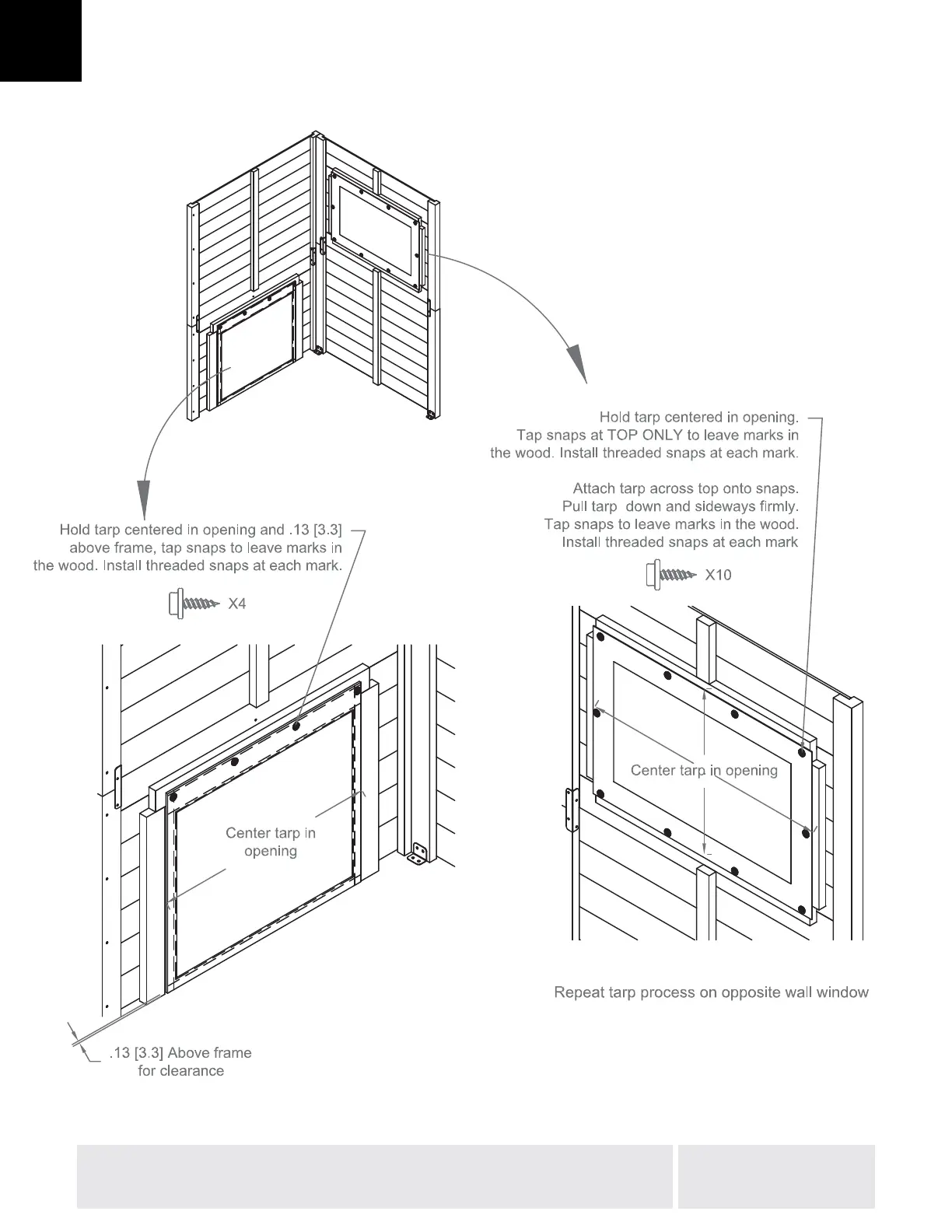 Hold tarp centered in opening.
Tap snaps at TOP ONLY to leave marks in the wood. Install threaded snaps at each mark.

Attach tarp across top onto snaps.
Pull tarp down and sideways firmly.
Tap snaps to leave marks in the wood.
Install threaded snaps at each mark

X10

Hold tarp centered in opening and .13 [3.3] above frame, tap snaps to leave marks in the wood. Install threaded snaps at each mark.

X4

Center tarp in opening

Center tarp in opening

Repeat tarp process on opposite wall window

.13 [3.3] Above frame for clearance